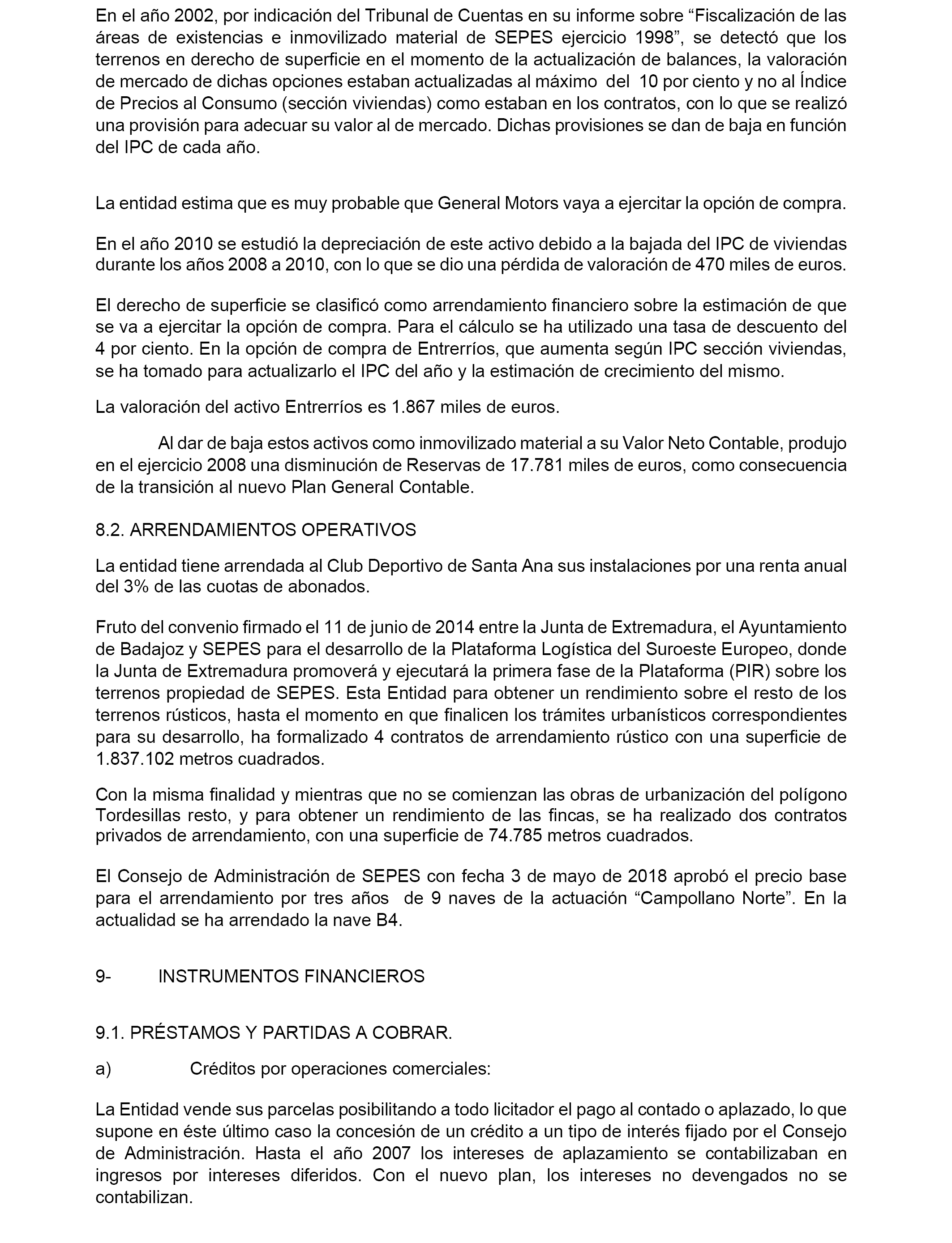 En el año 2002, por indicación del Tribunal de Cuentas en su informe sobre “Fiscalización de las áreas de existencias e inmovilizado material de SEPES ejercicio 1998”, se detectó que los terrenos en derecho de superficie en el momento de la actualización de balances, la valoración de mercado de dichas opciones estaban actualizadas al máximo del 10 por ciento y no al Índice de Precios al Consumo (sección viviendas) como estaban en los contratos, con lo que se realizó una provisión para adecuar su valor al de mercado. Dichas provisiones se dan de baja en función del IPC de cada año.

La entidad estima que es muy probable que General Motors vaya a ejercitar la opción de compra.

En el año 2010 se estudió la depreciación de este activo debido a la bajada del IPC de viviendas durante los años 2008 a 2010, con lo que se dio una pérdida de valoración de 470 miles de euros.

El derecho de superficie se clasificó como arrendamiento financiero sobre la estimación de que se va a ejercitar la opción de compra. Para el cálculo se ha utilizado una tasa de descuento del 4 por ciento. En la opción de compra de Entrerríos, que aumenta según IPC sección viviendas, se ha tomado para actualizarlo el IPC del año y la estimación de crecimiento del mismo.

La valoración del activo Entrerríos es 1.867 miles de euros.

Al dar de baja estos activos como inmovilizado material a su Valor Neto Contable, produjo en el ejercicio 2008 una disminución de Reservas de 17.781 miles de euros, como consecuencia de la transición al nuevo Plan General Contable.

8.2. ARRENDAMIENTOS OPERATIVOS

La entidad tiene arrendada al Club Deportivo de Santa Ana sus instalaciones por una renta anual del 3% de las cuotas de abonados.

Fruto del convenio firmado el 11 de junio de 2014 entre la Junta de Extremadura, el Ayuntamiento de Badajoz y SEPES para el desarrollo de la Plataforma Logística del Suroeste Europeo, donde la Junta de Extremadura promoverá y ejecutará la primera fase de la Plataforma (PIR) sobre los terrenos propiedad de SEPES. Esta Entidad para obtener un rendimiento sobre el resto de los terrenos rústicos, hasta el momento en que finalicen los trámites urbanísticos correspondientes para su desarrollo, ha formalizado 4 contratos de arrendamiento rústico con una superficie de 1.837.102 metros cuadrados.

Con la misma finalidad y mientras que no se comienzan las obras de urbanización del polígono Tordesillas resto, y para obtener un rendimiento de las fincas, se ha realizado dos contratos privados de arrendamiento, con una superficie de 74.785 metros cuadrados.

El Consejo de Administración de SEPES con fecha 3 de mayo de 2018 aprobó el precio base para el arrendamiento por tres años de 9 naves de la actuación “Campollano Norte”. En la actualidad se ha arrendado la nave B4.

9- INSTRUMENTOS FINANCIEROS

9.1. PRÉSTAMOS Y PARTIDAS A COBRAR.

a) Créditos por operaciones comerciales:

La Entidad vende sus parcelas posibilitando a todo licitador el pago al contado o aplazado, lo que supone en éste último caso la concesión de un crédito a un tipo de interés fijado por el Consejo de Administración. Hasta el año 2007 los intereses de aplazamiento se contabilizaban en ingresos por intereses diferidos. Con el nuevo plan, los intereses no devengados no se contabilizan.